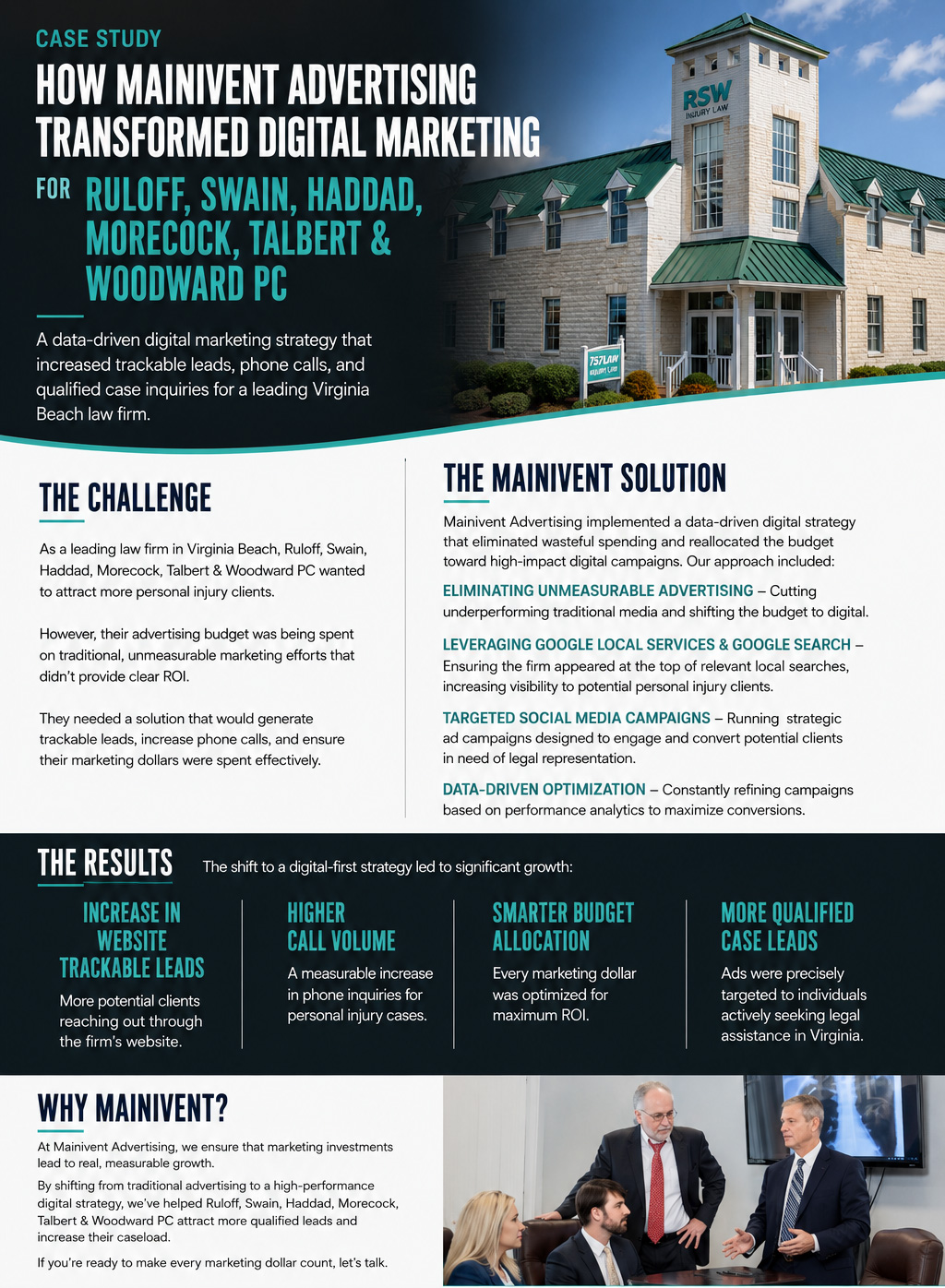 CASE STUDY

HOW MAINIVENT ADVERTISING TRANSFORMED DIGITAL MARKETING

FOR RULOFF, SWAIN, HADDAD, MORECOCK, TALBERT & WOODWARD PC

A data-driven digital marketing strategy that increased trackable leads, phone calls, and qualified case inquiries for a leading Virginia Beach law firm.

RSW INJURY LAW

757LAW INJURY LAW

THE CHALLENGE

As a leading law firm in Virginia Beach, Ruloff, Swain, Haddad, Morecock, Talbert & Woodward PC wanted to attract more personal injury clients.

However, their advertising budget was being spent on traditional, unmeasurable marketing efforts that didn't provide clear ROI.

They needed a solution that would generate trackable leads, increase phone calls, and ensure their marketing dollars were spent effectively.

THE MAINIVENT SOLUTION

Mainivent Advertising implemented a data-driven digital strategy that eliminated wasteful spending and reallocated the budget toward high-impact digital campaigns. Our approach included:

ELIMINATING UNMEASURABLE ADVERTISING – Cutting underperforming traditional media and shifting the budget to digital.

LEVERAGING GOOGLE LOCAL SERVICES & GOOGLE SEARCH – Ensuring the firm appeared at the top of relevant local searches, increasing visibility to potential personal injury clients.

TARGETED SOCIAL MEDIA CAMPAIGNS – Running strategic ad campaigns designed to engage and convert potential clients in need of legal representation.

DATA-DRIVEN OPTIMIZATION – Constantly refining campaigns based on performance analytics to maximize conversions.

THE RESULTS

The shift to a digital-first strategy led to significant growth:

INCREASE IN WEBSITE TRACKABLE LEADS
More potential clients reaching out through the firm's website.

HIGHER CALL VOLUME
A measurable increase in phone inquiries for personal injury cases.

SMARTER BUDGET ALLOCATION
Every marketing dollar was optimized for maximum ROI.

MORE QUALIFIED CASE LEADS
Ads were precisely targeted to individuals actively seeking legal assistance in Virginia.

WHY MAINIVENT?

At Mainivent Advertising, we ensure that marketing investments lead to real, measurable growth.

By shifting from traditional advertising to a high-performance digital strategy, we've helped Ruloff, Swain, Haddad, Morecock, Talbert & Woodward PC attract more qualified leads and increase their caseload.

If you're ready to make every marketing dollar count, let's talk.